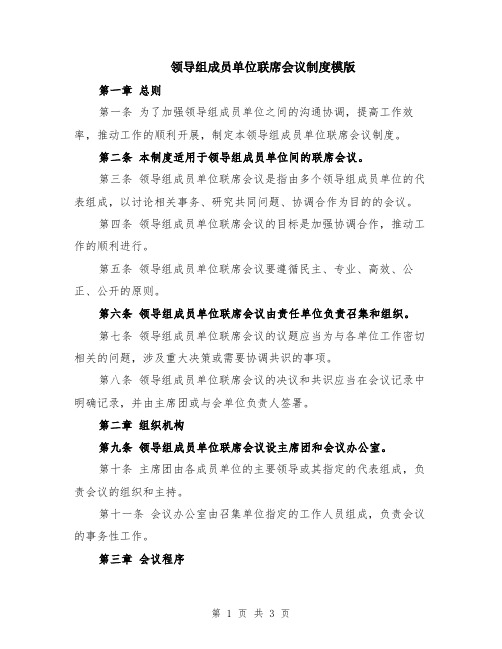 领导组成员单位联席会议制度模版

第一章 总则

第一条 为了加强领导组成员单位之间的沟通协调，提高工作效率，推动工作的顺利开展，制定本领导组成员单位联席会议制度。

第二条 本制度适用于领导组成员单位间的联席会议。

第三条 领导组成员单位联席会议是指由多个领导组成员单位的代表组成，以讨论相关事务、研究共同问题、协调合作为目的的会议。

第四条 领导组成员单位联席会议的目标是加强协调合作，推动工作的顺利进行。

第五条 领导组成员单位联席会议要遵循民主、专业、高效、公正、公开的原则。

第六条 领导组成员单位联席会议由责任单位负责召集和组织。

第七条 领导组成员单位联席会议的议题应当为与各单位工作密切相关的问题，涉及重大决策或需要协调共识的事项。

第八条 领导组成员单位联席会议的决议和共识应当在会议记录中明确记录，并由主席团或与会单位负责人签署。

第二章 组织机构

第九条 领导组成员单位联席会议设主席团和会议办公室。

第十条 主席团由各成员单位的主要领导或其指定的代表组成，负责会议的组织和主持。

第十一条 会议办公室由召集单位指定的工作人员组成，负责会议的事务性工作。

第三章 会议程序

第 1 页 共 3 页